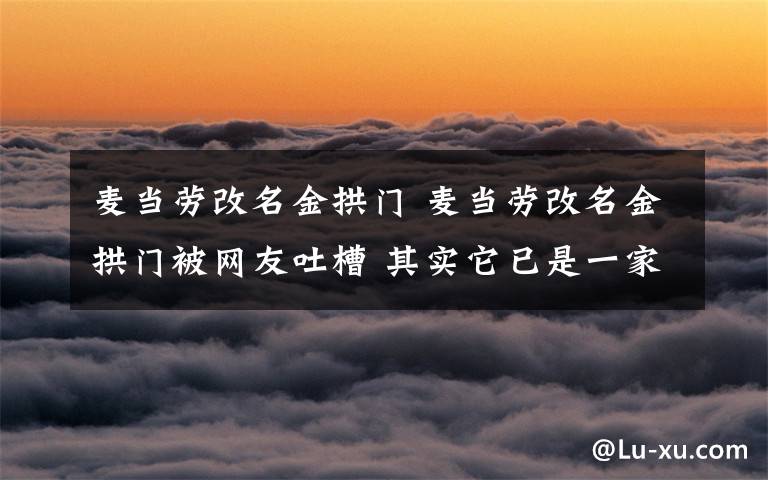 麦当劳改名金拱门 麦当劳改名金拱门被网友吐槽 其实它已是一家

@Lu-xu.com